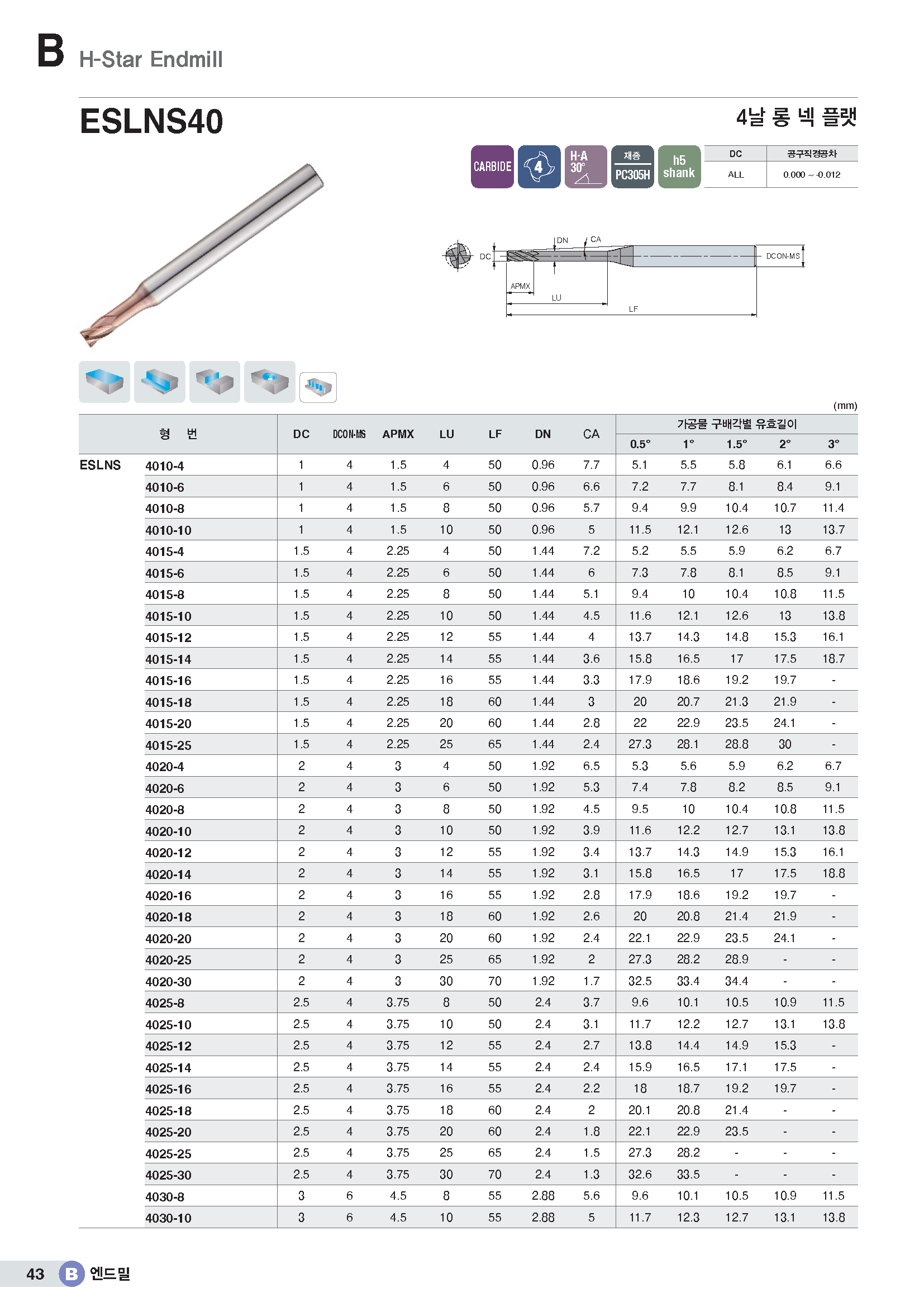 B H-Star Endmill

ESLNS40

4날 롱 넥 플랫

CARBIDE 4 H·A 30° 재종 PC305H h5 shank

| DC | 공구직경공차 |
|---|---|
| ALL | 0.000 ~ -0.012 |

DC DN CA DCON-MS APMX LU LF

(mm)

| 형 번 | | DC | DCON-MS | APMX | LU | LF | DN | CA | 가공물 구배각별 유효길이 0.5° | 1° | 1.5° | 2° | 3° |
|---|---|---|---|---|---|---|---|---|---|---|---|---|---|
| ESLNS | 4010-4 | 1 | 4 | 1.5 | 4 | 50 | 0.96 | 7.7 | 5.1 | 5.5 | 5.8 | 6.1 | 6.6 |
| | 4010-6 | 1 | 4 | 1.5 | 6 | 50 | 0.96 | 6.6 | 7.2 | 7.7 | 8.1 | 8.4 | 9.1 |
| | 4010-8 | 1 | 4 | 1.5 | 8 | 50 | 0.96 | 5.7 | 9.4 | 9.9 | 10.4 | 10.7 | 11.4 |
| | 4010-10 | 1 | 4 | 1.5 | 10 | 50 | 0.96 | 5 | 11.5 | 12.1 | 12.6 | 13 | 13.7 |
| | 4015-4 | 1.5 | 4 | 2.25 | 4 | 50 | 1.44 | 7.2 | 5.2 | 5.5 | 5.9 | 6.2 | 6.7 |
| | 4015-6 | 1.5 | 4 | 2.25 | 6 | 50 | 1.44 | 6 | 7.3 | 7.8 | 8.1 | 8.5 | 9.1 |
| | 4015-8 | 1.5 | 4 | 2.25 | 8 | 50 | 1.44 | 5.1 | 9.4 | 10 | 10.4 | 10.8 | 11.5 |
| | 4015-10 | 1.5 | 4 | 2.25 | 10 | 50 | 1.44 | 4.5 | 11.6 | 12.1 | 12.6 | 13 | 13.8 |
| | 4015-12 | 1.5 | 4 | 2.25 | 12 | 55 | 1.44 | 4 | 13.7 | 14.3 | 14.8 | 15.3 | 16.1 |
| | 4015-14 | 1.5 | 4 | 2.25 | 14 | 55 | 1.44 | 3.6 | 15.8 | 16.5 | 17 | 17.5 | 18.7 |
| | 4015-16 | 1.5 | 4 | 2.25 | 16 | 55 | 1.44 | 3.3 | 17.9 | 18.6 | 19.2 | 19.7 | - |
| | 4015-18 | 1.5 | 4 | 2.25 | 18 | 60 | 1.44 | 3 | 20 | 20.7 | 21.3 | 21.9 | - |
| | 4015-20 | 1.5 | 4 | 2.25 | 20 | 60 | 1.44 | 2.8 | 22 | 22.9 | 23.5 | 24.1 | - |
| | 4015-25 | 1.5 | 4 | 2.25 | 25 | 65 | 1.44 | 2.4 | 27.3 | 28.1 | 28.8 | 30 | - |
| | 4020-4 | 2 | 4 | 3 | 4 | 50 | 1.92 | 6.5 | 5.3 | 5.6 | 5.9 | 6.2 | 6.7 |
| | 4020-6 | 2 | 4 | 3 | 6 | 50 | 1.92 | 5.3 | 7.4 | 7.8 | 8.2 | 8.5 | 9.1 |
| | 4020-8 | 2 | 4 | 3 | 8 | 50 | 1.92 | 4.5 | 9.5 | 10 | 10.4 | 10.8 | 11.5 |
| | 4020-10 | 2 | 4 | 3 | 10 | 50 | 1.92 | 3.9 | 11.6 | 12.2 | 12.7 | 13.1 | 13.8 |
| | 4020-12 | 2 | 4 | 3 | 12 | 55 | 1.92 | 3.4 | 13.7 | 14.3 | 14.9 | 15.3 | 16.1 |
| | 4020-14 | 2 | 4 | 3 | 14 | 55 | 1.92 | 3.1 | 15.8 | 16.5 | 17 | 17.5 | 18.8 |
| | 4020-16 | 2 | 4 | 3 | 16 | 55 | 1.92 | 2.8 | 17.9 | 18.6 | 19.2 | 19.7 | - |
| | 4020-18 | 2 | 4 | 3 | 18 | 60 | 1.92 | 2.6 | 20 | 20.8 | 21.4 | 21.9 | - |
| | 4020-20 | 2 | 4 | 3 | 20 | 60 | 1.92 | 2.4 | 22.1 | 22.9 | 23.5 | 24.1 | - |
| | 4020-25 | 2 | 4 | 3 | 25 | 65 | 1.92 | 2 | 27.3 | 28.2 | 28.9 | - | - |
| | 4020-30 | 2 | 4 | 3 | 30 | 70 | 1.92 | 1.7 | 32.5 | 33.4 | 34.4 | - | - |
| | 4025-8 | 2.5 | 4 | 3.75 | 8 | 50 | 2.4 | 3.7 | 9.6 | 10.1 | 10.5 | 10.9 | 11.5 |
| | 4025-10 | 2.5 | 4 | 3.75 | 10 | 50 | 2.4 | 3.1 | 11.7 | 12.2 | 12.7 | 13.1 | 13.8 |
| | 4025-12 | 2.5 | 4 | 3.75 | 12 | 55 | 2.4 | 2.7 | 13.8 | 14.4 | 14.9 | 15.3 | - |
| | 4025-14 | 2.5 | 4 | 3.75 | 14 | 55 | 2.4 | 2.4 | 15.9 | 16.5 | 17.1 | 17.5 | - |
| | 4025-16 | 2.5 | 4 | 3.75 | 16 | 55 | 2.4 | 2.2 | 18 | 18.7 | 19.2 | 19.7 | - |
| | 4025-18 | 2.5 | 4 | 3.75 | 18 | 60 | 2.4 | 2 | 20.1 | 20.8 | 21.4 | - | - |
| | 4025-20 | 2.5 | 4 | 3.75 | 20 | 60 | 2.4 | 1.8 | 22.1 | 22.9 | 23.5 | - | - |
| | 4025-25 | 2.5 | 4 | 3.75 | 25 | 65 | 2.4 | 1.5 | 27.3 | 28.2 | - | - | - |
| | 4025-30 | 2.5 | 4 | 3.75 | 30 | 70 | 2.4 | 1.3 | 32.6 | 33.5 | - | - | - |
| | 4030-8 | 3 | 6 | 4.5 | 8 | 55 | 2.88 | 5.6 | 9.6 | 10.1 | 10.5 | 10.9 | 11.5 |
| | 4030-10 | 3 | 6 | 4.5 | 10 | 55 | 2.88 | 5 | 11.7 | 12.3 | 12.7 | 13.1 | 13.8 |

43 B 엔드밀